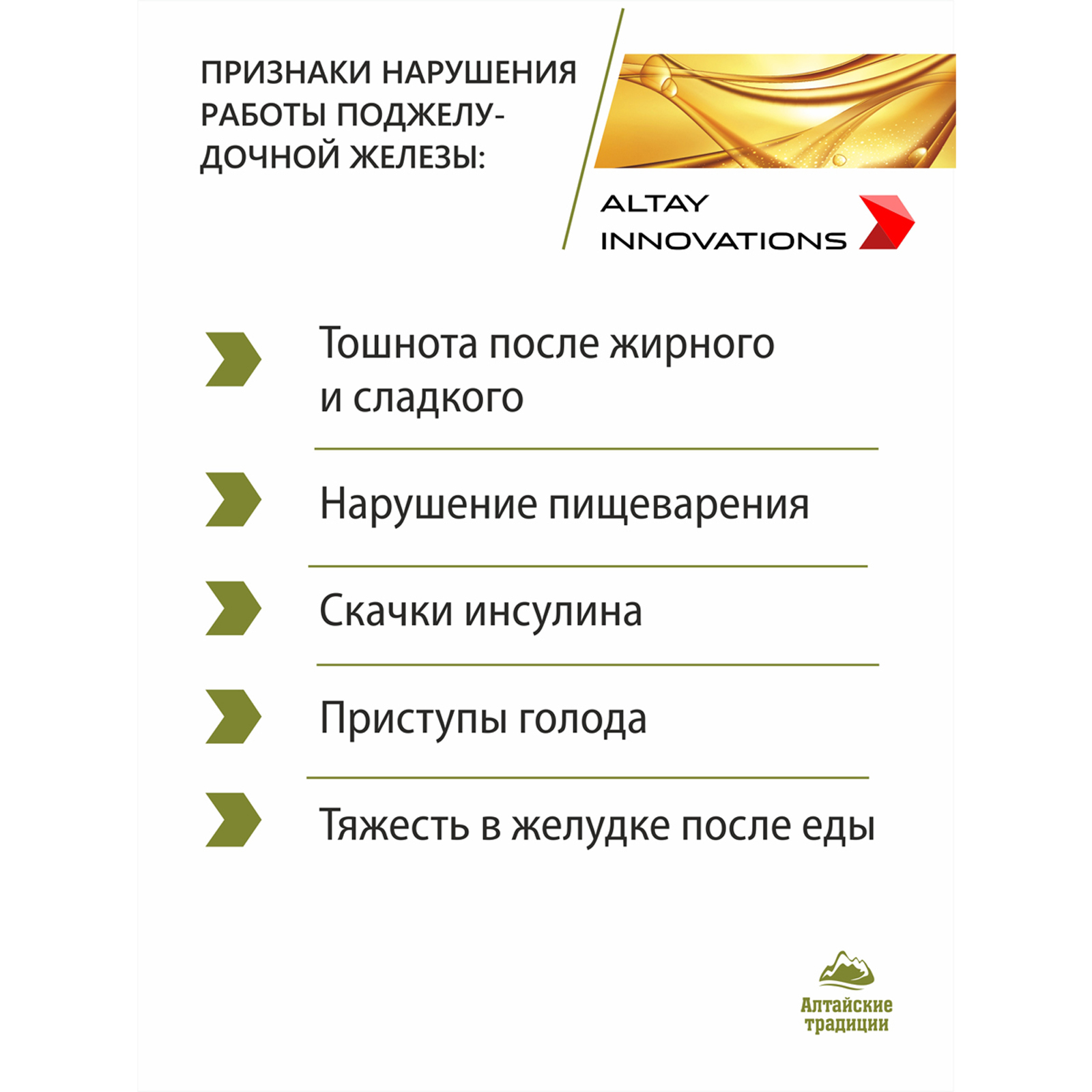 ПРИЗНАКИ НАРУШЕНИЯ РАБОТЫ ПОДЖЕЛУДОЧНОЙ ЖЕЛЕЗЫ:

ALTAY INNOVATIONS

Тошнота после жирного и сладкого

Нарушение пищеварения

Скачки инсулина

Приступы голода

Тяжесть в желудке после еды

Алтайские традиции